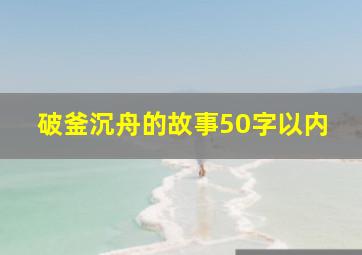 破釜沉舟的故事50字以内